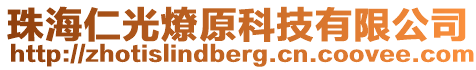 珠海仁光燎原科技有限公司
http://zhotislindberg.cn.coovee.com